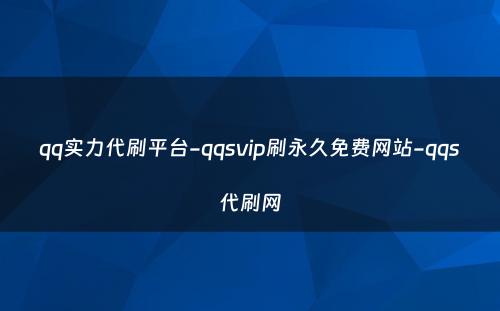 qq实力代刷平台-qqsvip刷永久免费网站-qqs代刷网